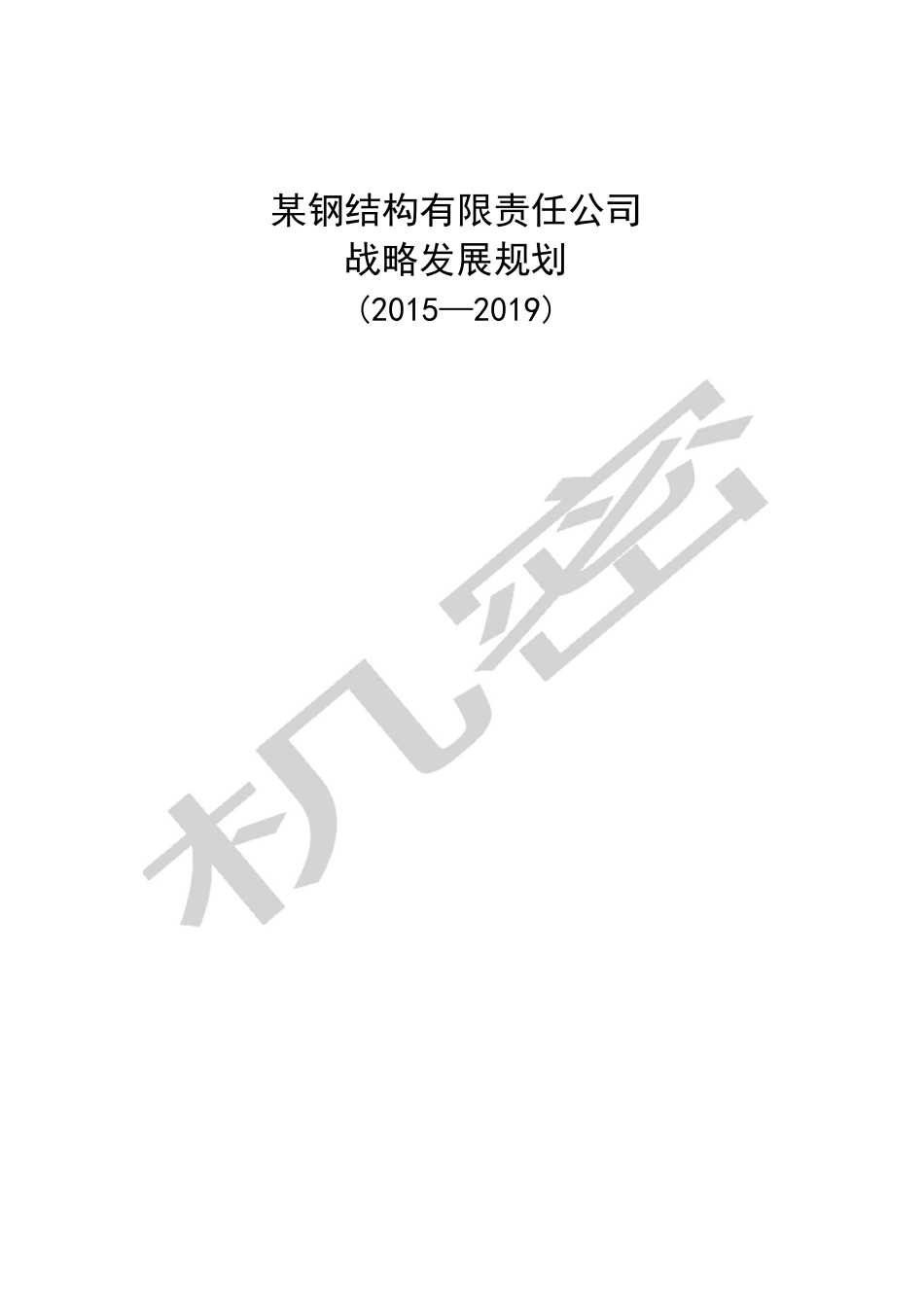 某钢结构有限责任公司
战略发展规划
(2015—2019)

机密